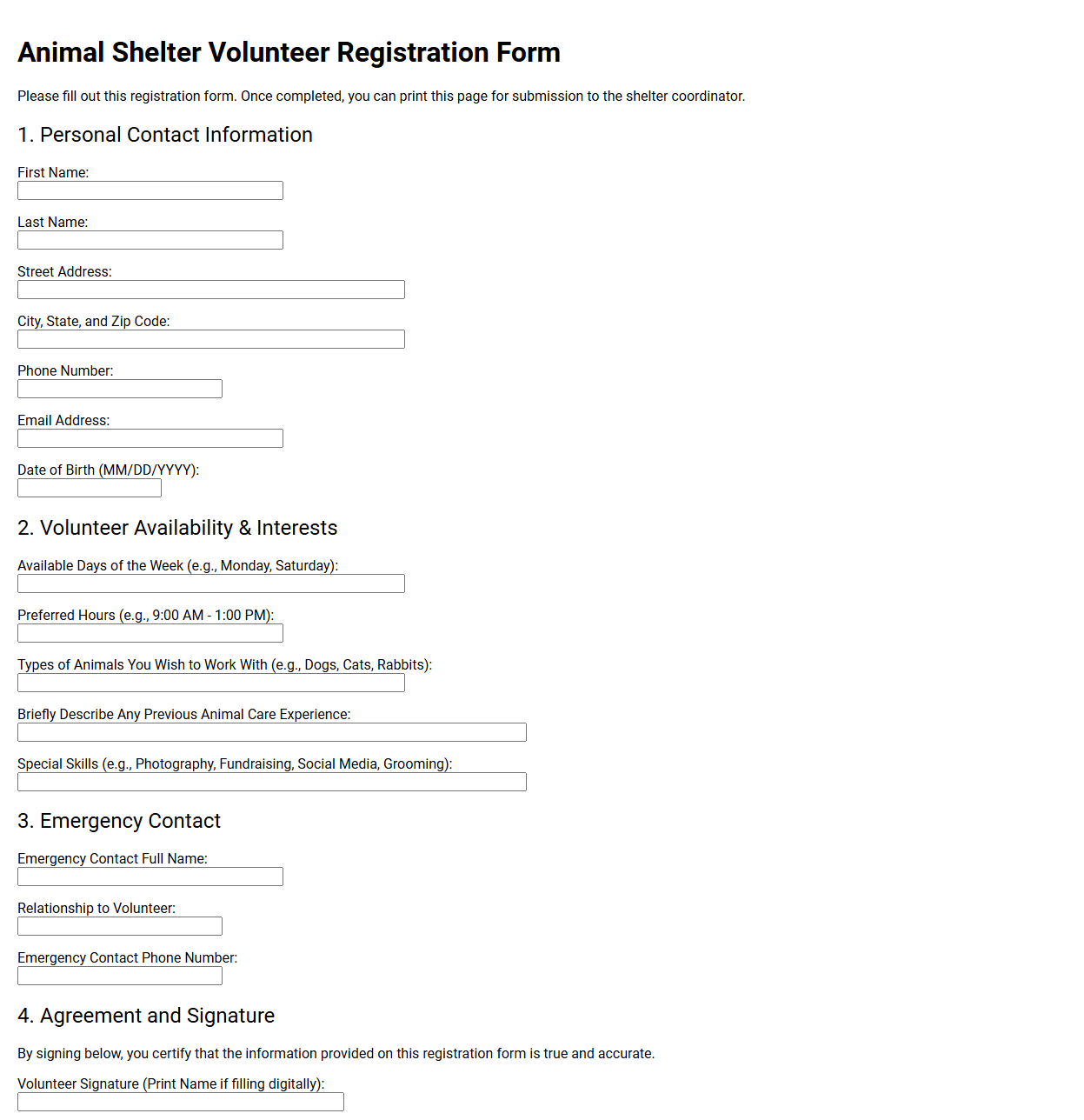 Animal Shelter Volunteer Registration Form

Please fill out this registration form. Once completed, you can print this page for submission to the shelter coordinator.

1. Personal Contact Information

First Name:

Last Name:

Street Address:

City, State, and Zip Code:

Phone Number:

Email Address:

Date of Birth (MM/DD/YYYY):

2. Volunteer Availability & Interests

Available Days of the Week (e.g., Monday, Saturday):

Preferred Hours (e.g., 9:00 AM - 1:00 PM):

Types of Animals You Wish to Work With (e.g., Dogs, Cats, Rabbits):

Briefly Describe Any Previous Animal Care Experience:

Special Skills (e.g., Photography, Fundraising, Social Media, Grooming):

3. Emergency Contact

Emergency Contact Full Name:

Relationship to Volunteer:

Emergency Contact Phone Number:

4. Agreement and Signature

By signing below, you certify that the information provided on this registration form is true and accurate.

Volunteer Signature (Print Name if filling digitally):